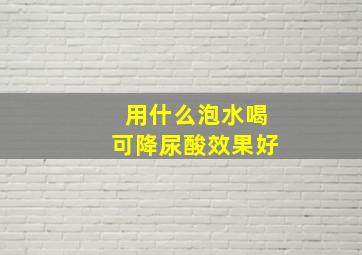 用什么泡水喝
可降尿酸效果好